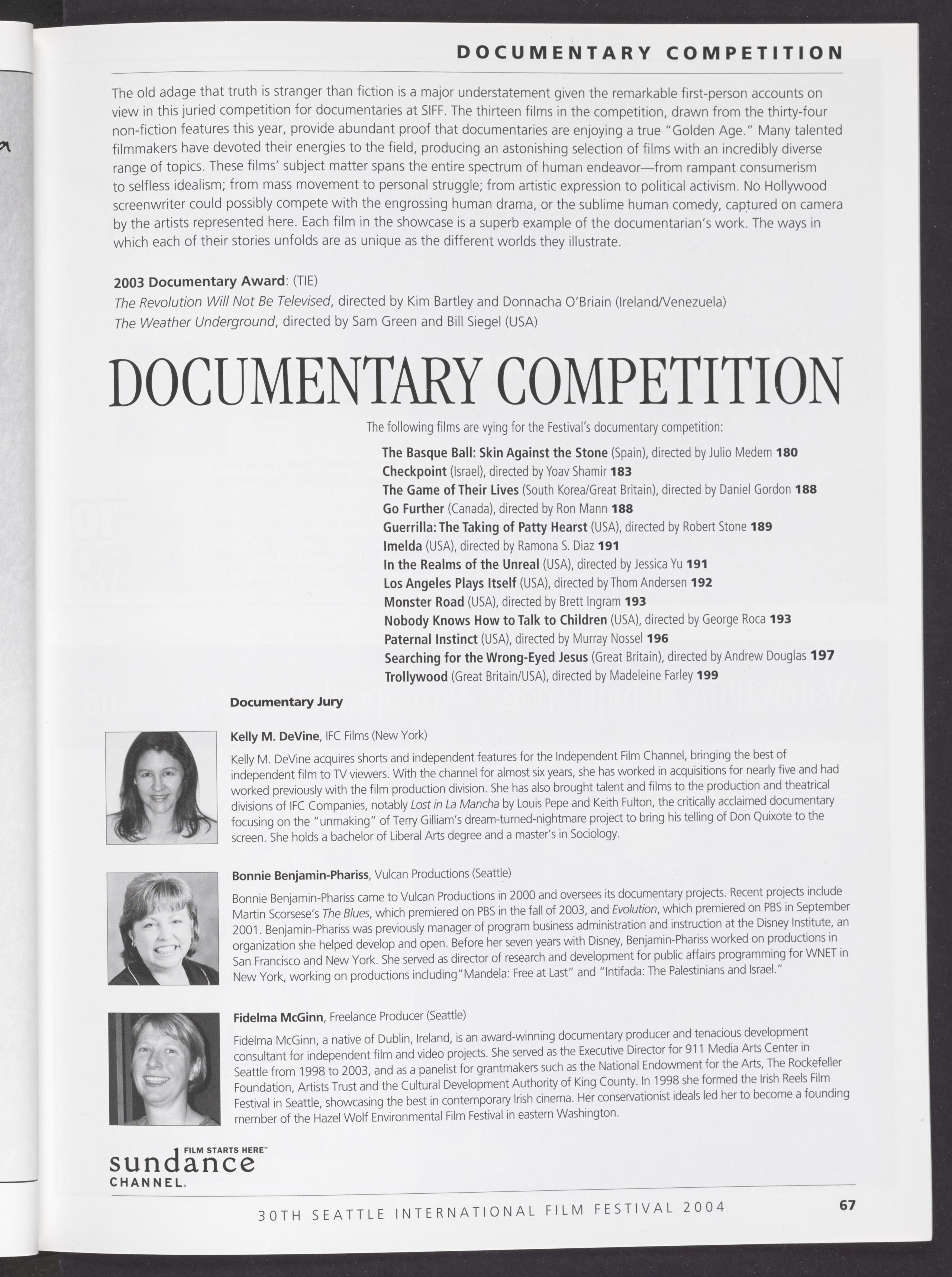 DOCUMENTARY COMPETITION

The old adage that truth is stranger than fiction is a major understatement given the remarkable first-person accounts on view in this juried competition for documentaries at SIFF. The thirteen films in the competition, drawn from the thirty-four non-fiction features this year, provide abundant proof that documentaries are enjoying a true "Golden Age." Many talented filmmakers have devoted their energies to the field, producing an astonishing selection of films with an incredibly diverse range of topics. These films' subject matter spans the entire spectrum of human endeavor—from rampant consumerism to selfless idealism; from mass movement to personal struggle; from artistic expression to political activism. No Hollywood screenwriter could possibly compete with the engrossing human drama, or the sublime human comedy, captured on camera by the artists represented here. Each film in the showcase is a superb example of the documentarian's work. The ways in which each of their stories unfolds are as unique as the different worlds they illustrate.

2003 Documentary Award: (TIE)
The Revolution Will Not Be Televised, directed by Kim Bartley and Donnacha O'Briain (Ireland/Venezuela)
The Weather Underground, directed by Sam Green and Bill Siegel (USA)

DOCUMENTARY COMPETITION

The following films are vying for the Festival's documentary competition:

The Basque Ball: Skin Against the Stone (Spain), directed by Julio Medem 180
Checkpoint (Israel), directed by Yoav Shamir 183
The Game of Their Lives (South Korea/Great Britain), directed by Daniel Gordon 188
Go Further (Canada), directed by Ron Mann 188
Guerrilla: The Taking of Patty Hearst (USA), directed by Robert Stone 189
Imelda (USA), directed by Ramona S. Diaz 191
In the Realms of the Unreal (USA), directed by Jessica Yu 191
Los Angeles Plays Itself (USA), directed by Thom Andersen 192
Monster Road (USA), directed by Brett Ingram 193
Nobody Knows How to Talk to Children (USA), directed by George Roca 193
Paternal Instinct (USA), directed by Murray Nossel 196
Searching for the Wrong-Eyed Jesus (Great Britain), directed by Andrew Douglas 197
Trollywood (Great Britain/USA), directed by Madeleine Farley 199

Documentary Jury

Kelly M. DeVine, IFC Films (New York)

Kelly M. DeVine acquires shorts and independent features for the Independent Film Channel, bringing the best of independent film to TV viewers. With the channel for almost six years, she has worked in acquisitions for nearly five and had worked previously with the film production division. She has also brought talent and films to the production and theatrical divisions of IFC Companies, notably Lost in La Mancha by Louis Pepe and Keith Fulton, the critically acclaimed documentary focusing on the "unmaking" of Terry Gilliam's dream-turned-nightmare project to bring his telling of Don Quixote to the screen. She holds a bachelor of Liberal Arts degree and a master's in Sociology.

Bonnie Benjamin-Phariss, Vulcan Productions (Seattle)

Bonnie Benjamin-Phariss came to Vulcan Productions in 2000 and oversees its documentary projects. Recent projects include Martin Scorsese's The Blues, which premiered on PBS in the fall of 2003, and Evolution, which premiered on PBS in September 2001. Benjamin-Phariss was previously manager of program business administration and instruction at the Disney Institute, an organization she helped develop and open. Before her seven years with Disney, Benjamin-Phariss worked on productions in San Francisco and New York. She served as director of research and development for public affairs programming for WNET in New York, working on productions including"Mandela: Free at Last" and "Intifada: The Palestinians and Israel."

Fidelma McGinn, Freelance Producer (Seattle)

Fidelma McGinn, a native of Dublin, Ireland, is an award-winning documentary producer and tenacious development consultant for independent film and video projects. She served as the Executive Director for 911 Media Arts Center in Seattle from 1998 to 2003, and as a panelist for grantmakers such as the National Endowment for the Arts, The Rockefeller Foundation, Artists Trust and the Cultural Development Authority of King County. In 1998 she formed the Irish Reels Film Festival in Seattle, showcasing the best in contemporary Irish cinema. Her conservationist ideals led her to become a founding member of the Hazel Wolf Environmental Film Festival in eastern Washington.

FILM STARTS HERE™
sundance
CHANNEL.

30TH SEATTLE INTERNATIONAL FILM FESTIVAL 2004 67